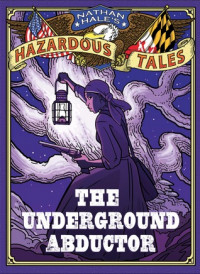 NATHAN HALE'S
HAZARDOUS TALES

THE UNDERGROUND ABDUCTOR